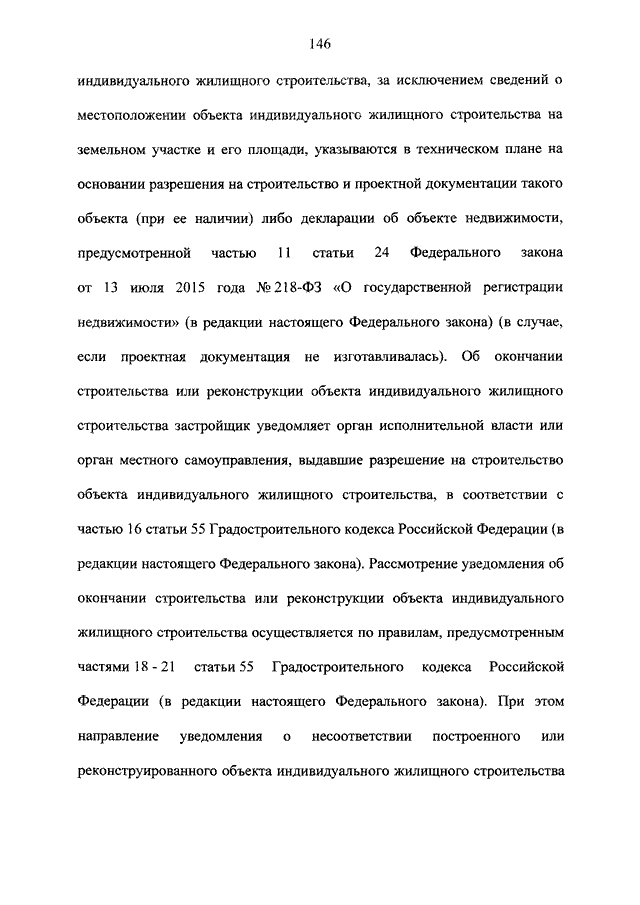 146

индивидуального жилищного строительства, за исключением сведений о местоположении объекта индивидуального жилищного строительства на земельном участке и его площади, указываются в техническом плане на основании разрешения на строительство и проектной документации такого объекта (при ее наличии) либо декларации об объекте недвижимости, предусмотренной частью 11 статьи 24 Федерального закона от 13 июля 2015 года № 218-ФЗ «О государственной регистрации недвижимости» (в редакции настоящего Федерального закона) (в случае, если проектная документация не изготавливалась). Об окончании строительства или реконструкции объекта индивидуального жилищного строительства застройщик уведомляет орган исполнительной власти или орган местного самоуправления, выдавшие разрешение на строительство объекта индивидуального жилищного строительства, в соответствии с частью 16 статьи 55 Градостроительного кодекса Российской Федерации (в редакции настоящего Федерального закона). Рассмотрение уведомления об окончании строительства или реконструкции объекта индивидуального жилищного строительства осуществляется по правилам, предусмотренным частями 18 - 21 статьи 55 Градостроительного кодекса Российской Федерации (в редакции настоящего Федерального закона). При этом направление уведомления о несоответствии построенного или реконструированного объекта индивидуального жилищного строительства